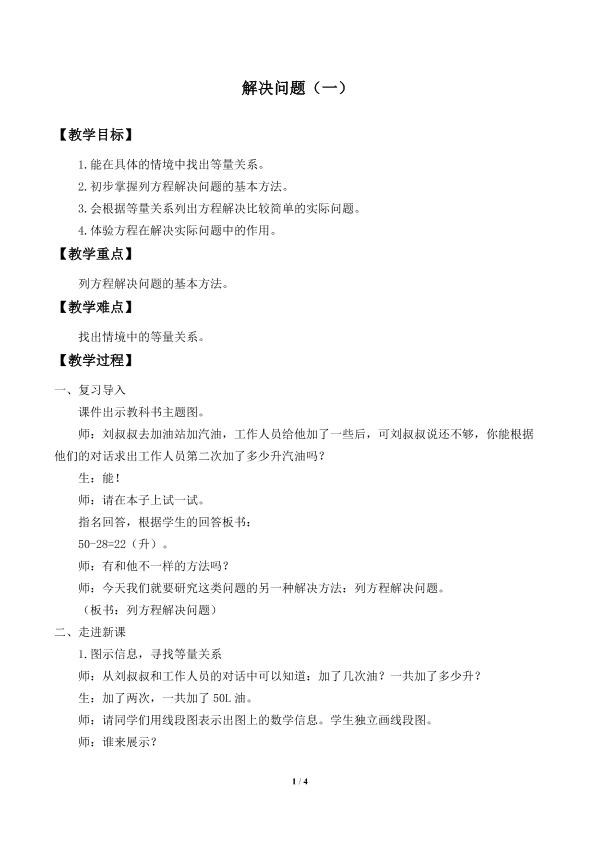 解决问题（一）

【教学目标】

1.能在具体的情境中找出等量关系。

2.初步掌握列方程解决问题的基本方法。

3.会根据等量关系列出方程解决比较简单的实际问题。

4.体验方程在解决实际问题中的作用。

【教学重点】

列方程解决问题的基本方法。

【教学难点】

找出情境中的等量关系。

【教学过程】

一、复习导入

课件出示教科书主题图。

师：刘叔叔去加油站加汽油，工作人员给他加了一些后，可刘叔叔说还不够，你能根据他们的对话求出工作人员第二次加了多少升汽油吗？

生：能！

师：请在本子上试一试。

指名回答，根据学生的回答板书：

50-28=22（升）。

师：有和他不一样的方法吗？

师：今天我们就要研究这类问题的另一种解决方法：列方程解决问题。

（板书：列方程解决问题）

二、走进新课

1.图示信息，寻找等量关系

师：从刘叔叔和工作人员的对话中可以知道：加了几次油？一共加了多少升？

生：加了两次，一共加了50L油。

师：请同学们用线段图表示出图上的数学信息。学生独立画线段图。

师：谁来展示？

1 / 4